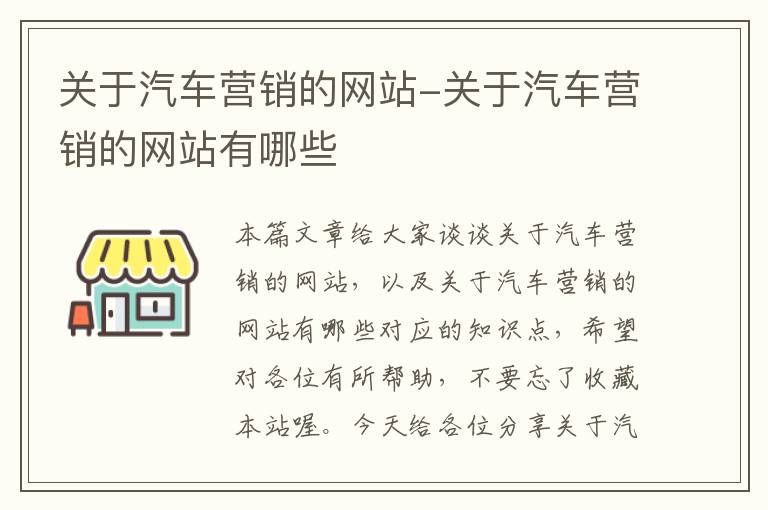 关于汽车营销的网站-关于汽车营销的网站有哪些

本篇文章给大家谈谈关于汽车营销的网站，以及关于汽车营销的网站有哪些对应的知识点，希望对各位有所帮助，不要忘了收藏本站喔。今天给各位分享关于汽